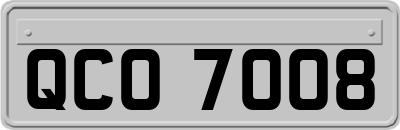 QCO 7008